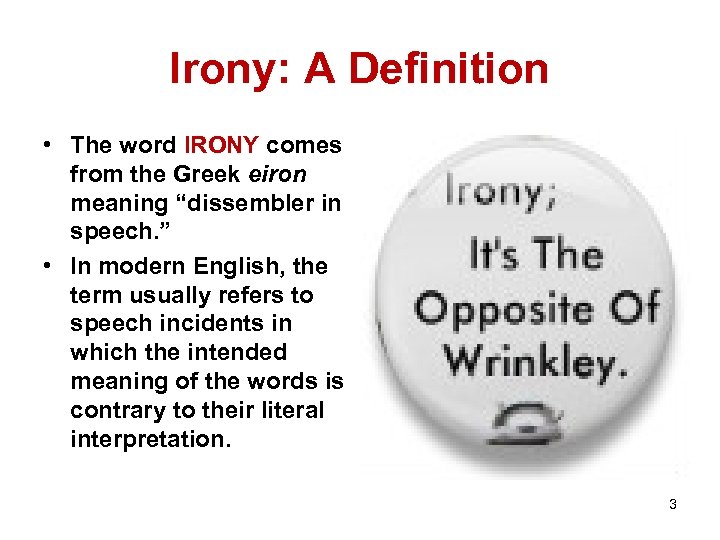 Irony: A Definition

• The word IRONY comes from the Greek eiron meaning “dissembler in speech.”
• In modern English, the term usually refers to speech incidents in which the intended meaning of the words is contrary to their literal interpretation.

Irony; It's The Opposite Of Wrinkley.

3